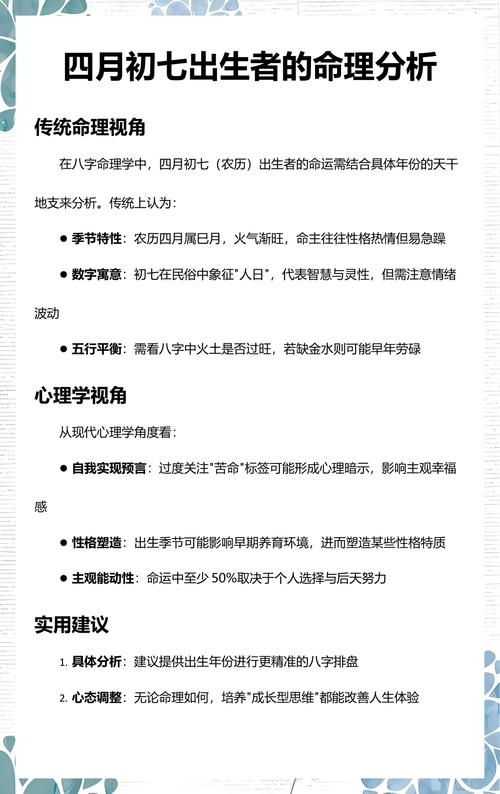 四月初七出生者的命理分析

传统命理视角

在八字命理学中，四月初七（农历）出生者的命运需结合具体年份的天干地支来分析。传统上认为：

● 季节特性：农历四月属巳月，火气渐旺，命主往往性格热情但易急躁

● 数字寓意：初七在民俗中象征"人日"，代表智慧与灵性，但需注意情绪波动

● 五行平衡：需看八字中火土是否过旺，若缺金水则可能早年劳碌

心理学视角

从现代心理学角度看：

● 自我实现预言：过度关注"苦命"标签可能形成心理暗示，影响主观幸福感

● 性格塑造：出生季节可能影响早期养育环境，进而塑造某些性格特质

● 主观能动性：命运中至少 50%取决于个人选择与后天努力

实用建议

1. 具体分析：建议提供出生年份进行更精准的八字排盘

2. 心态调整：无论命理如何，培养"成长型思维"都能改善人生体验